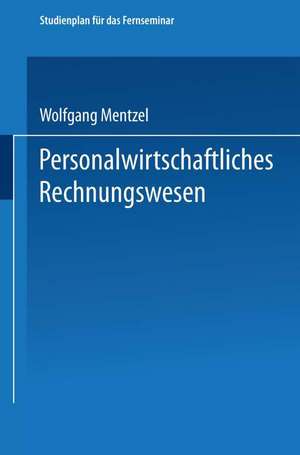 Studienplan für das Fernseminar

Wolfgang Mentzel

Personalwirtschaftliches Rechnungswesen